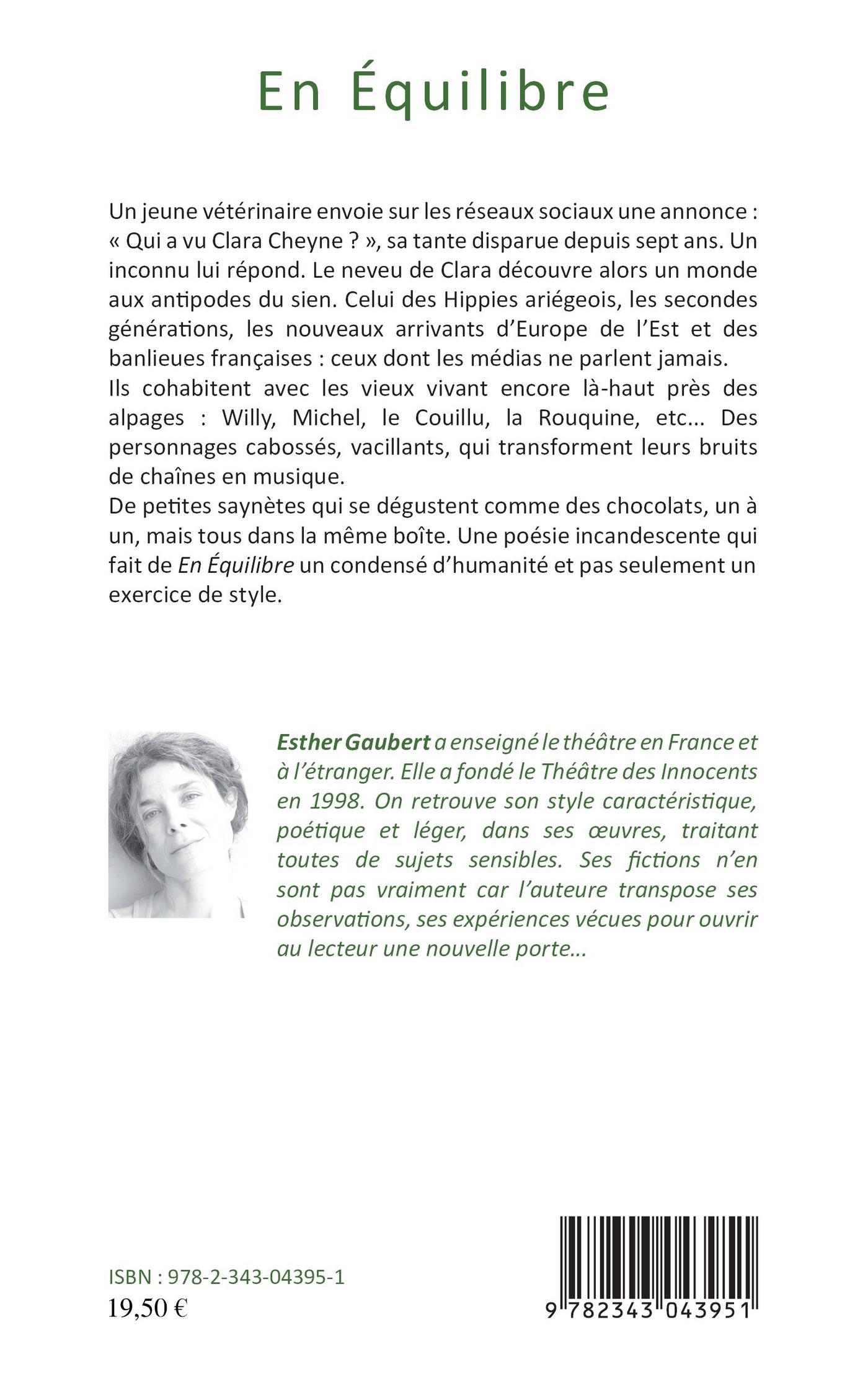 En Équilibre

Un jeune vétérinaire envoie sur les réseaux sociaux une annonce : « Qui a vu Clara Cheyne ? », sa tante disparue depuis sept ans. Un inconnu lui répond. Le neveu de Clara découvre alors un monde aux antipodes du sien. Celui des Hippies ariégeois, les secondes générations, les nouveaux arrivants d'Europe de l'Est et des banlieues françaises : ceux dont les médias ne parlent jamais.
Ils cohabitent avec les vieux vivant encore là-haut près des alpages : Willy, Michel, le Couillu, la Rouquine, etc... Des personnages cabossés, vacillants, qui transforment leurs bruits de chaînes en musique.
De petites saynètes qui se dégustent comme des chocolats, un à un, mais tous dans la même boîte. Une poésie incandescente qui fait de En Équilibre un condensé d'humanité et pas seulement un exercice de style.

Esther Gaubert a enseigné le théâtre en France et à l'étranger. Elle a fondé le Théâtre des Innocents en 1998. On retrouve son style caractéristique, poétique et léger, dans ses œuvres, traitant toutes de sujets sensibles. Ses fictions n'en sont pas vraiment car l'auteure transpose ses observations, ses expériences vécues pour ouvrir au lecteur une nouvelle porte...

ISBN : 978-2-343-04395-1
19,50 €

9 782343 043951